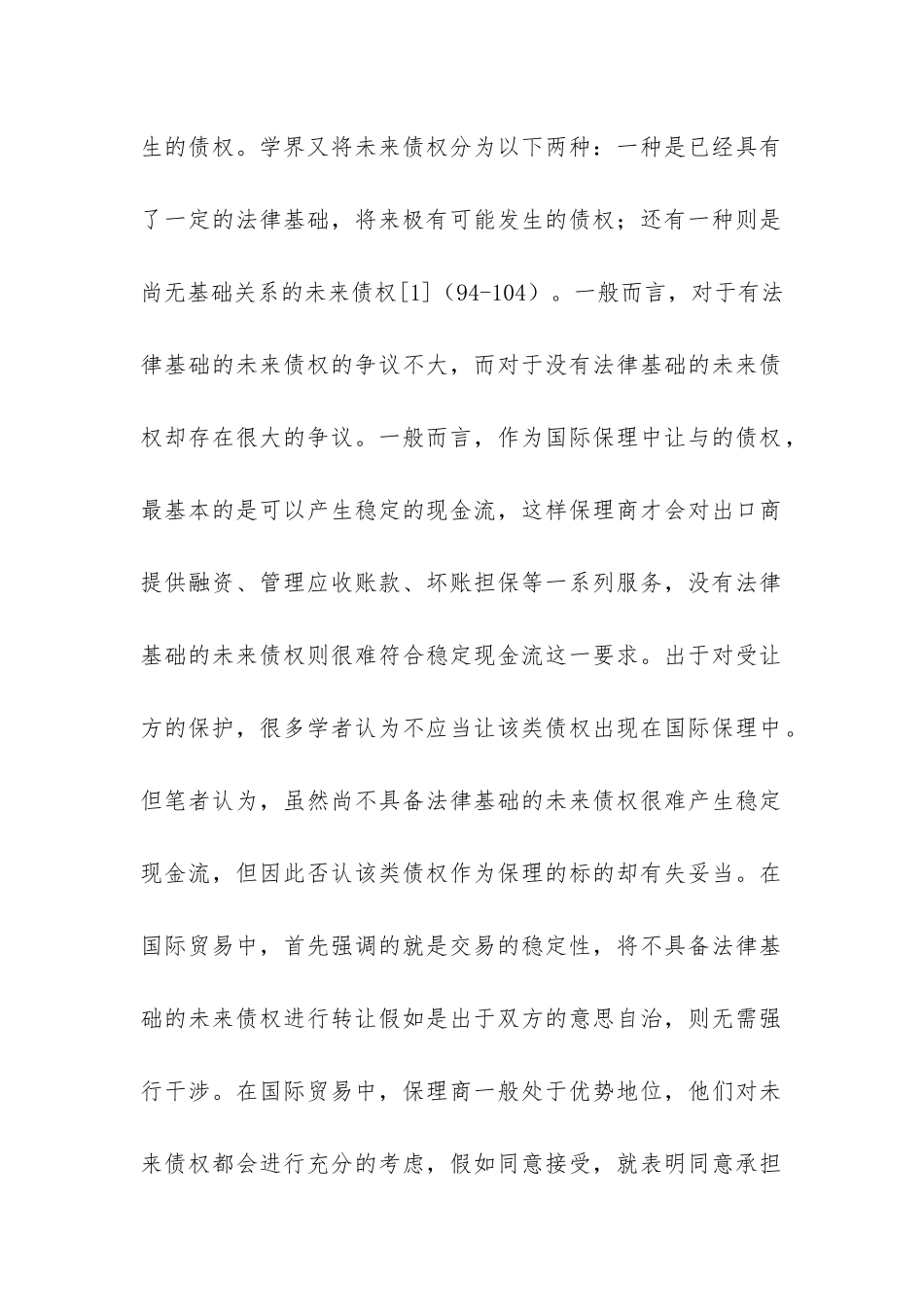 生的债权。学界又将未来债权分为以下两种：一种是已经具有了一定的法律基础，将来极有可能发生的债权；还有一种则是尚无基础关系的未来债权[1]（94-104）。一般而言，对于有法律基础的未来债权的争议不大，而对于没有法律基础的未来债权却存在很大的争议。一般而言，作为国际保理中让与的债权，最基本的是可以产生稳定的现金流，这样保理商才会对出口商提供融资、管理应收账款、坏账担保等一系列服务，没有法律基础的未来债权则很难符合稳定现金流这一要求。出于对受让方的保护，很多学者认为不应当让该类债权出现在国际保理中。但笔者认为，虽然尚不具备法律基础的未来债权很难产生稳定现金流，但因此否认该类债权作为保理的标的却有失妥当。在国际贸易中，首先强调的就是交易的稳定性，将不具备法律基础的未来债权进行转让假如是出于双方的意思自治，则无需强行干涉。在国际贸易中，保理商一般处于优势地位，他们对未来债权都会进行充分的考虑，假如同意接受，就表明同意承担